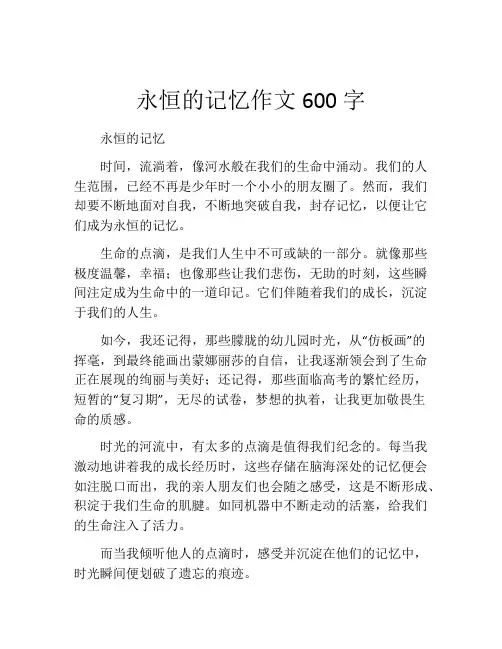 永恒的记忆作文 600 字

永恒的记忆

时间，流淌着，像河水般在我们的生命中涌动。我们的人生范围，已经不再是少年时一个小小的朋友圈了。然而，我们却要不断地面对自我，不断地突破自我，封存记忆，以便让它们成为永恒的记忆。

生命的点滴，是我们人生中不可或缺的一部分。就像那些极度温馨，幸福；也像那些让我们悲伤，无助的时刻，这些瞬间注定成为生命中的一道印记。它们伴随着我们的成长，沉淀于我们的人生。

如今，我还记得，那些朦胧的幼儿园时光，从“仿板画”的挥毫，到最终能画出蒙娜丽莎的自信，让我逐渐领会到了生命正在展现的绚丽与美好；还记得，那些面临高考的繁忙经历，短暂的“复习期”，无尽的试卷，梦想的执着，让我更加敬畏生命的质感。

时光的河流中，有太多的点滴是值得我们纪念的。每当我激动地讲着我的成长经历时，这些存储在脑海深处的记忆便会如注脱口而出，我的亲人朋友们也会随之感受，这是不断形成、积淀于我们生命的肌腱。如同机器中不断走动的活塞，给我们的生命注入了活力。

而当我倾听他人的点滴时，感受并沉淀在他们的记忆中，时光瞬间便划破了遗忘的痕迹。